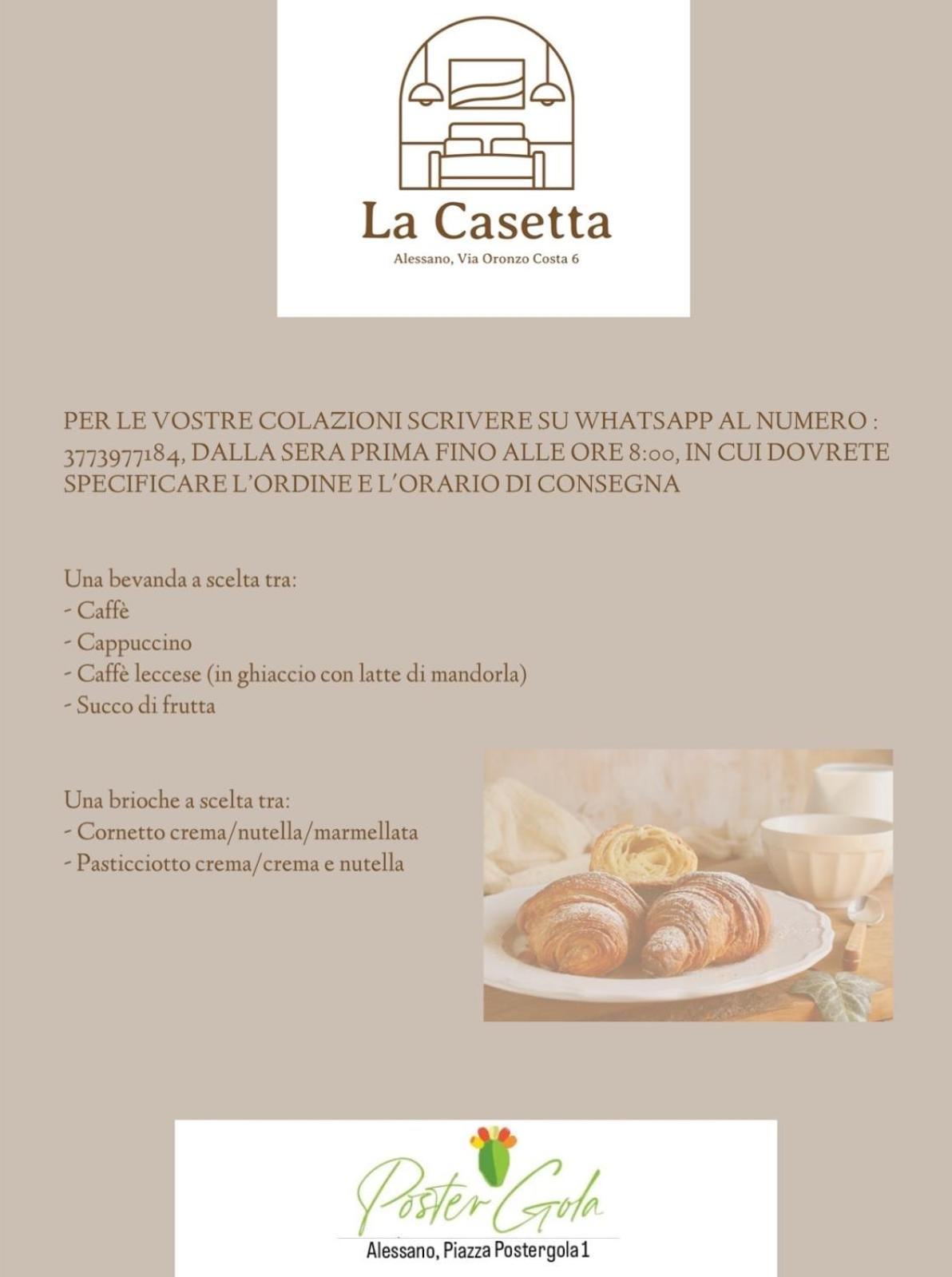 La Casetta

Alessano, Via Oronzo Costa 6

PER LE VOSTRE COLAZIONI SCRIVERE SU WHATSAPP AL NUMERO : 3773977184, DALLA SERA PRIMA FINO ALLE ORE 8:00, IN CUI DOVRETE SPECIFICARE L'ORDINE E L'ORARIO DI CONSEGNA

Una bevanda a scelta tra:
- Caffè
- Cappuccino
- Caffè leccese (in ghiaccio con latte di mandorla)
- Succo di frutta

Una brioche a scelta tra:
- Cornetto crema/nutella/marmellata
- Pasticciotto crema/crema e nutella

Poster Gola

Alessano, Piazza Postergola 1